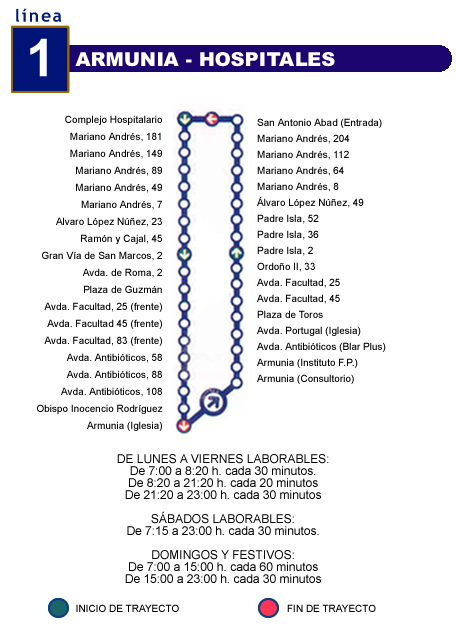 línea
1
ARMUNIA - HOSPITALES

Complejo Hospitalario
Mariano Andrés, 181
Mariano Andrés, 149
Mariano Andrés, 89
Mariano Andrés, 49
Mariano Andrés, 7
Alvaro López Núñez, 23
Ramón y Cajal, 45
Gran Vía de San Marcos, 2
Avda. de Roma, 2
Plaza de Guzmán
Avda. Facultad, 25 (frente)
Avda. Facultad 45 (frente)
Avda. Facultad, 83 (frente)
Avda. Antibióticos, 58
Avda. Antibióticos, 88
Avda. Antibióticos, 108
Obispo Inocencio Rodríguez
Armunia (Iglesia)

San Antonio Abad (Entrada)
Mariano Andrés, 204
Mariano Andrés, 112
Mariano Andrés, 64
Mariano Andrés, 8
Álvaro López Núñez, 49
Padre Isla, 52
Padre Isla, 36
Padre Isla, 2
Ordoño II, 33
Avda. Facultad, 25
Avda. Facultad, 45
Plaza de Toros
Avda. Portugal (Iglesia)
Avda. Antibióticos (Blar Plus)
Armunia (Instituto F.P.)
Armunia (Consultorio)

DE LUNES A VIERNES LABORABLES:
De 7:00 a 8:20 h. cada 30 minutos.
De 8:20 a 21:20 h. cada 20 minutos
De 21:20 a 23:00 h. cada 30 minutos

SÁBADOS LABORABLES:
De 7:15 a 23:00 h. cada 30 minutos.

DOMINGOS Y FESTIVOS:
De 7:00 a 15:00 h. cada 60 minutos
De 15:00 a 23:00 h. cada 30 minutos

INICIO DE TRAYECTO
FIN DE TRAYECTO